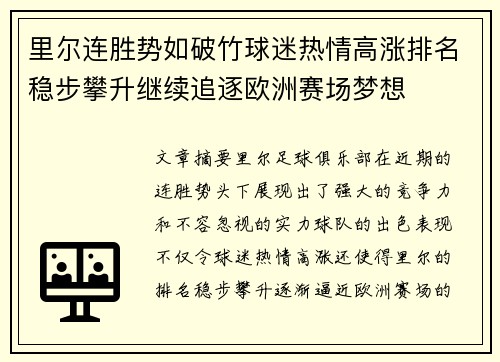 里尔连胜势如破竹球迷热情高涨排名稳步攀升继续追逐欧洲赛场梦想

文章摘要里尔足球俱乐部在近期的连胜势头下展现出了强大的竞争力和不容忽视的实力球队的出色表现不仅令球迷热情高涨还使得里尔的排名稳步攀升逐渐逼近欧洲赛场的